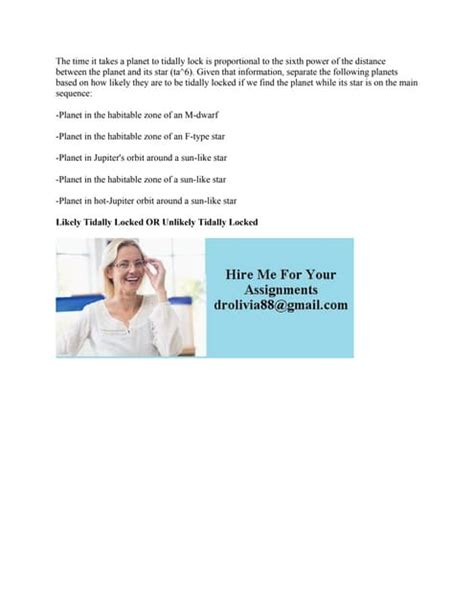 The time it takes a planet to tidally lock is proportional to the sixth power of the distance between the planet and its star (ta^6). Given that information, separate the following planets based on how likely they are to be tidally locked if we find the planet while its star is on the main sequence:

-Planet in the habitable zone of an M-dwarf

-Planet in the habitable zone of an F-type star

-Planet in Jupiter's orbit around a sun-like star

-Planet in the habitable zone of a sun-like star

-Planet in hot-Jupiter orbit around a sun-like star

**Likely Tidally Locked OR Unlikely Tidally Locked**

Hire Me For Your Assignments
drolivia88@gmail.com